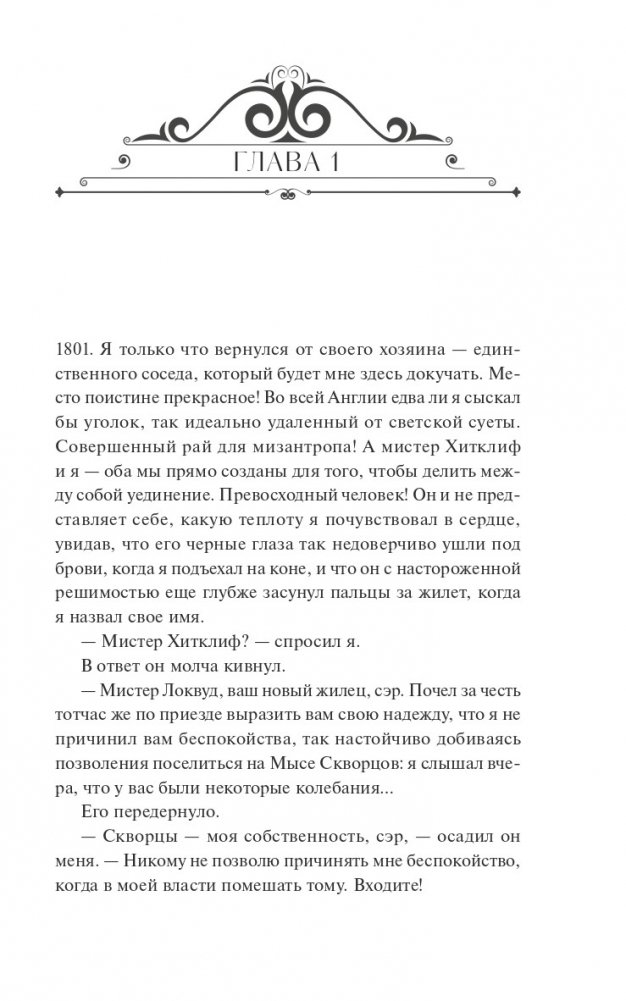 ГЛАВА 1

1801. Я только что вернулся от своего хозяина — единственного соседа, который будет мне здесь докучать. Место поистине прекрасное! Во всей Англии едва ли я сыскал бы уголок, так идеально удаленный от светской суеты. Совершенный рай для мизантропа! А мистер Хитклиф и я — оба мы прямо созданы для того, чтобы делить между собой уединение. Превосходный человек! Он и не представляет себе, какую теплоту я почувствовал в сердце, увидав, что его черные глаза так недоверчиво ушли под брови, когда я подъехал на коне, и что он с настороженной решимостью еще глубже засунул пальцы за жилет, когда я назвал свое имя.

— Мистер Хитклиф? — спросил я.

В ответ он молча кивнул.

— Мистер Локвуд, ваш новый жилец, сэр. Почел за честь тотчас же по приезде выразить вам свою надежду, что я не причинил вам беспокойства, так настойчиво добиваясь позволения поселиться на Мысе Скворцов: я слышал вчера, что у вас были некоторые колебания...

Его передернуло.

— Скворцы — моя собственность, сэр, — осадил он меня. — Никому не позволю причинять мне беспокойство, когда в моей власти помешать тому. Входите!